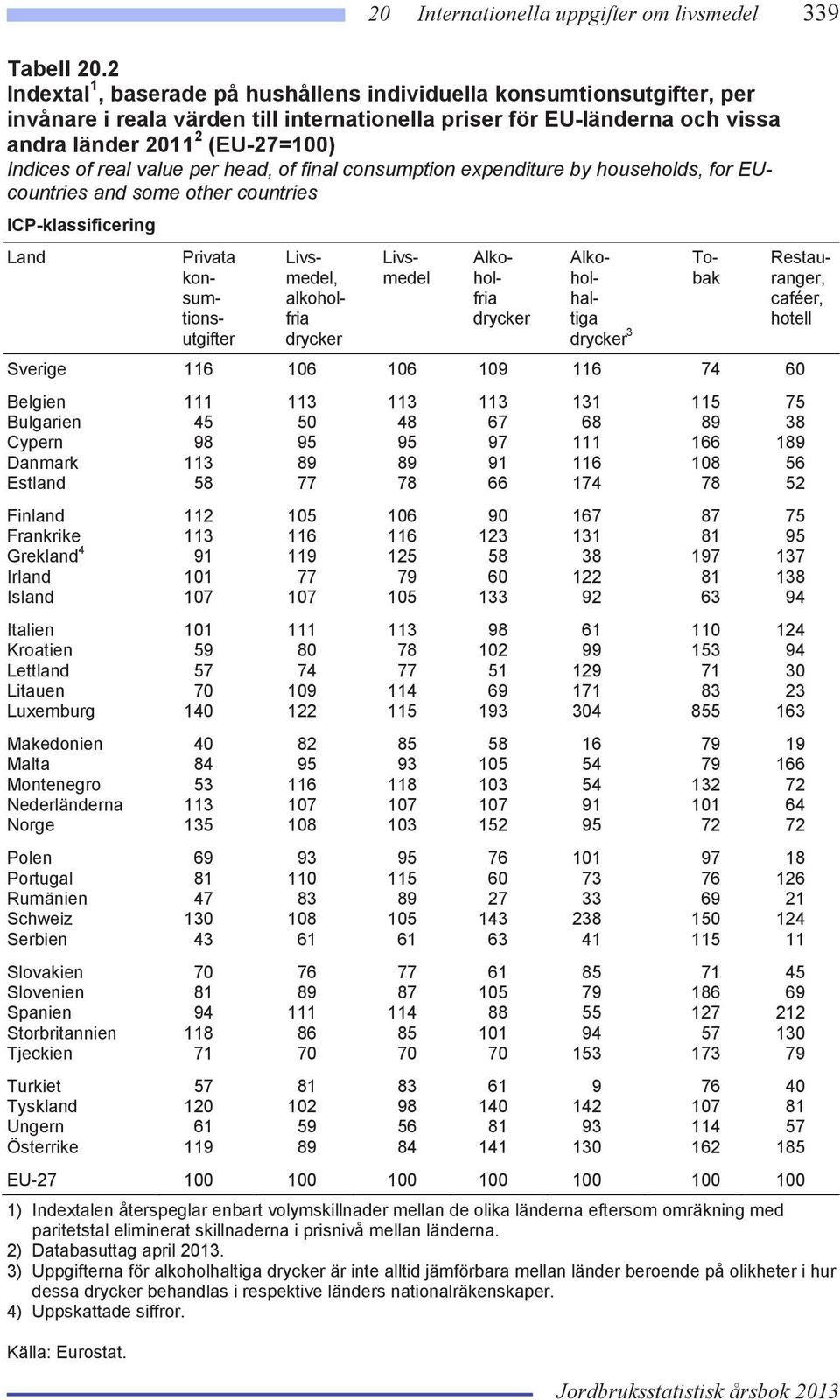 20 Internationella uppgifter om livsmedel 339

Tabell 20.2
Indextal$^1$, baserade på hushållens individuella konsumtionsutgifter, per invånare i reala värden till internationella priser för EU-länderna och vissa andra länder 2011$^2$ (EU-27=100)
Indices of real value per head, of final consumption expenditure by households, for EU-countries and some other countries

ICP-klassificering

| Land | Privata konsumtionsutgifter | Livsmedel, alkoholfria drycker | Livsmedel | Alkoholfria drycker | Alkoholhaltiga drycker$^3$ | Tobak | Restauranger, caféer, hotell |
|---|---|---|---|---|---|---|---|
| Sverige | 116 | 106 | 106 | 109 | 116 | 74 | 60 |
| Belgien | 111 | 113 | 113 | 113 | 131 | 115 | 75 |
| Bulgarien | 45 | 50 | 48 | 67 | 68 | 89 | 38 |
| Cypern | 98 | 95 | 95 | 97 | 111 | 166 | 189 |
| Danmark | 113 | 89 | 89 | 91 | 116 | 108 | 56 |
| Estland | 58 | 77 | 78 | 66 | 174 | 78 | 52 |
| Finland | 112 | 105 | 106 | 90 | 167 | 87 | 75 |
| Frankrike | 113 | 116 | 116 | 123 | 131 | 81 | 95 |
| Grekland$^4$ | 91 | 119 | 125 | 58 | 38 | 197 | 137 |
| Irland | 101 | 77 | 79 | 60 | 122 | 81 | 138 |
| Island | 107 | 107 | 105 | 133 | 92 | 63 | 94 |
| Italien | 101 | 111 | 113 | 98 | 61 | 110 | 124 |
| Kroatien | 59 | 80 | 78 | 102 | 99 | 153 | 94 |
| Lettland | 57 | 74 | 77 | 51 | 129 | 71 | 30 |
| Litauen | 70 | 109 | 114 | 69 | 171 | 83 | 23 |
| Luxemburg | 140 | 122 | 115 | 193 | 304 | 855 | 163 |
| Makedonien | 40 | 82 | 85 | 58 | 16 | 79 | 19 |
| Malta | 84 | 95 | 93 | 105 | 54 | 79 | 166 |
| Montenegro | 53 | 116 | 118 | 103 | 54 | 132 | 72 |
| Nederländerna | 113 | 107 | 107 | 107 | 91 | 101 | 64 |
| Norge | 135 | 108 | 103 | 152 | 95 | 72 | 72 |
| Polen | 69 | 93 | 95 | 76 | 101 | 97 | 18 |
| Portugal | 81 | 110 | 115 | 60 | 73 | 76 | 126 |
| Rumänien | 47 | 83 | 89 | 27 | 33 | 69 | 21 |
| Schweiz | 130 | 108 | 105 | 143 | 238 | 150 | 124 |
| Serbien | 43 | 61 | 61 | 63 | 41 | 115 | 11 |
| Slovakien | 70 | 76 | 77 | 61 | 85 | 71 | 45 |
| Slovenien | 81 | 89 | 87 | 105 | 79 | 186 | 69 |
| Spanien | 94 | 111 | 114 | 88 | 55 | 127 | 212 |
| Storbritannien | 118 | 86 | 85 | 101 | 94 | 57 | 130 |
| Tjeckien | 71 | 70 | 70 | 70 | 153 | 173 | 79 |
| Turkiet | 57 | 81 | 83 | 61 | 9 | 76 | 40 |
| Tyskland | 120 | 102 | 98 | 140 | 142 | 107 | 81 |
| Ungern | 61 | 59 | 56 | 81 | 93 | 114 | 57 |
| Österrike | 119 | 89 | 84 | 141 | 130 | 162 | 185 |
| EU-27 | 100 | 100 | 100 | 100 | 100 | 100 | 100 |

1) Indextalen återspeglar enbart volymskillnader mellan de olika länderna eftersom omräkning med paritetstal eliminerat skillnaderna i prisnivå mellan länderna.
2) Databasuttag april 2013.
3) Uppgifterna för alkoholhaltiga drycker är inte alltid jämförbara mellan länder beroende på olikheter i hur dessa drycker behandlas i respektive länders nationalräkenskaper.
4) Uppskattade siffror.

Källa: Eurostat.

Jordbruksstatistisk årsbok 2013